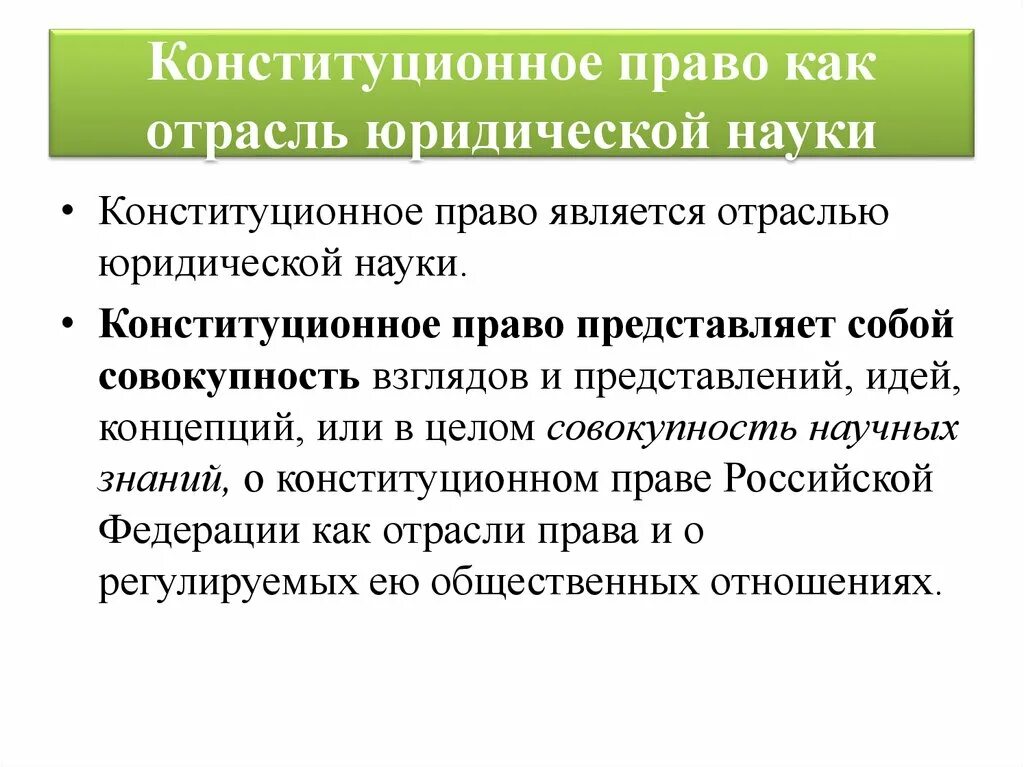 Конституционное право как отрасль юридической науки

• Конституционное право является отраслью юридической науки.

• Конституционное право представляет собой совокупность взглядов и представлений, идей, концепций, или в целом совокупность научных знаний, о конституционном праве Российской Федерации как отрасли права и о регулируемых ею общественных отношениях.